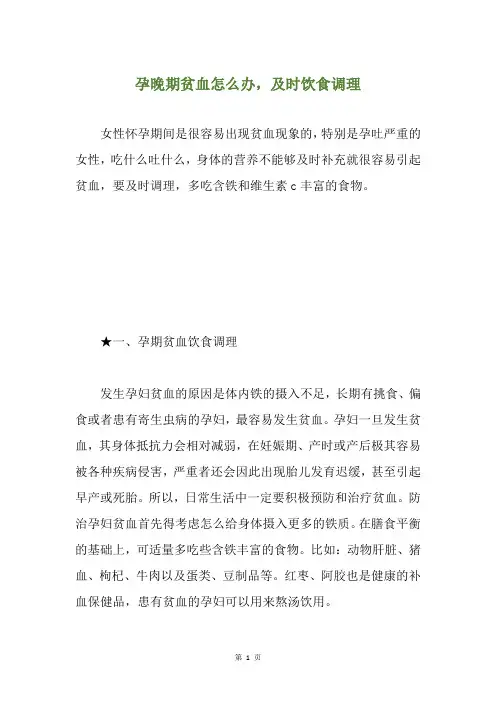 孕晚期贫血怎么办，及时饮食调理

女性怀孕期间是很容易出现贫血现象的，特别是孕吐严重的女性，吃什么吐什么，身体的营养不能够及时补充就很容易引起贫血，要及时调理，多吃含铁和维生素 c 丰富的食物。

★一、孕期贫血饮食调理

发生孕妇贫血的原因是体内铁的摄入不足，长期有挑食、偏食或者患有寄生虫病的孕妇，最容易发生贫血。孕妇一旦发生贫血，其身体抵抗力会相对减弱，在妊娠期、产时或产后极其容易被各种疾病侵害，严重者还会因此出现胎儿发育迟缓，甚至引起早产或死胎。所以，日常生活中一定要积极预防和治疗贫血。防治孕妇贫血首先得考虑怎么给身体摄入更多的铁质。在膳食平衡的基础上，可适量多吃些含铁丰富的食物。比如：动物肝脏、猪血、枸杞、牛肉以及蛋类、豆制品等。红枣、阿胶也是健康的补血保健品，患有贫血的孕妇可以用来熬汤饮用。

第 1 页